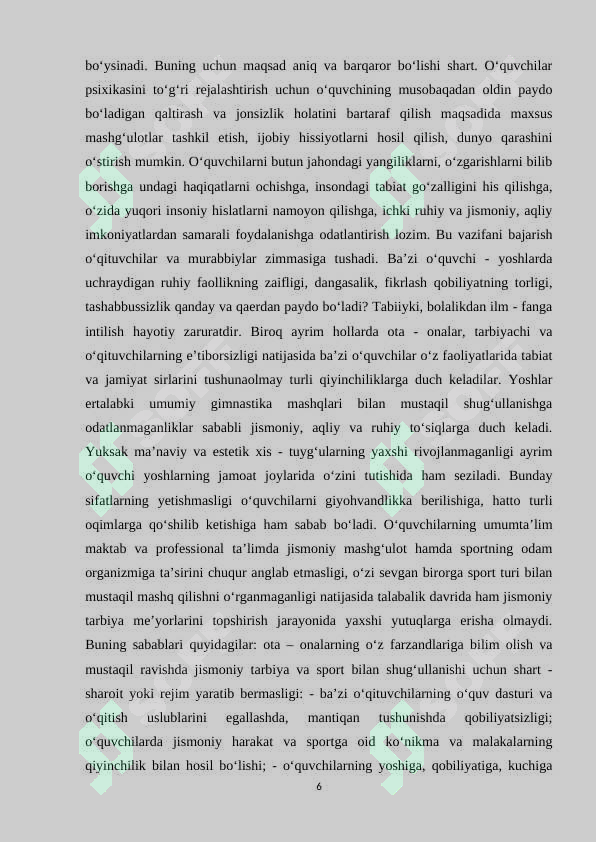 bo‘ysinadi. Buning uchun maqsad aniq va barqaror bo‘lishi shart. O‘quvchilar psixikasini to‘g‘ri rejalashtirish uchun o‘quvchining musobaqadan oldin paydo bo‘ladigan qaltirash va jonsizlik holatini bartaraf qilish maqsadida maxsus mashg‘ulotlar tashkil etish, ijobiy hissiyotlarni hosil qilish, dunyo qarashini o‘stirish mumkin. O‘quvchilarni butun jahondagi yangiliklarni, o‘zgarishlarni bilib borishga undagi haqiqatlarni ochishga, insondagi tabiat go‘zalligini his qilishga, o‘zida yuqori insoniy hislatlarni namoyon qilishga, ichki ruhiy va jismoniy, aqliy imkoniyatlardan samarali foydalanishga odatlantirish lozim. Bu vazifani bajarish o‘qituvchilar va murabbiylar zimmasiga tushadi. Ba’zi o‘quvchi - yoshlarda uchraydigan ruhiy faollikning zaifligi, dangasalik, fikrlash qobiliyatning torligi, tashabbussizlik qanday va qaerdan paydo bo‘ladi? Tabiiyki, bolalikdan ilm - fanga intilish hayotiy zaruratdir. Biroq ayrim hollarda ota - onalar, tarbiyachi va o‘qituvchilarning e’tiborsizligi natijasida ba’zi o‘quvchilar o‘z faoliyatlarida tabiat va jamiyat sirlarini tushunaolmay turli qiyinchiliklarga duch keladilar. Yoshlar ertalabki umumiy gimnastika mashqlari bilan mustaqil shug‘ullanishga odatlanmaganliklar sababli jismoniy, aqliy va ruhiy to‘siqlarga duch keladi. Yuksak ma’naviy va estetik xis - tuyg‘ularning yaxshi rivojlanmaganligi ayrim o‘quvchi yoshlarning jamoat joylarida o‘zini tutishida ham seziladi. Bunday sifatlarning yetishmasligi o‘quvchilarni giyohvandlikka berilishiga, hatto turli oqimlarga qo‘shilib ketishiga ham sabab bo‘ladi. O‘quvchilarning umumta’lim maktab va professional ta’limda jismoniy mashg‘ulot hamda sportning odam organizmiga ta’sirini chuqur anglab etmasligi, o‘zi sevgan birorga sport turi bilan mustaqil mashq qilishni o‘rganmaganligi natijasida talabalik davrida ham jismoniy tarbiya me’yorlarini topshirish jarayonida yaxshi yutuqlarga erisha olmaydi. Buning sabablari quyidagilar: ota – onalarning o‘z farzandlariga bilim olish va mustaqil ravishda jismoniy tarbiya va sport bilan shug‘ullanishi uchun shart - sharoit yoki rejim yaratib bermasligi: - ba’zi o‘qituvchilarning o‘quv dasturi va o‘qitish uslublarini egallashda, mantiqan tushunishda qobiliyatsizligi; o‘quvchilarda jismoniy harakat va sportga oid ko‘nikma va malakalarning qiyinchilik bilan hosil bo‘lishi; - o‘quvchilarning yoshiga, qobiliyatiga, kuchiga

6